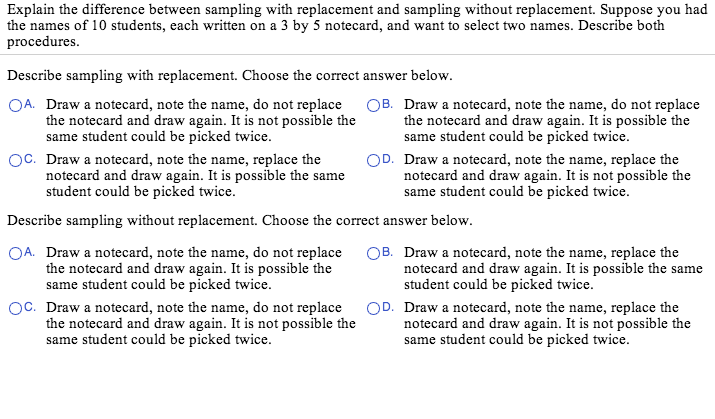 Explain the difference between sampling with replacement and sampling without replacement. Suppose you had the names of 10 students, each written on a 3 by 5 notecard, and want to select two names. Describe both procedures.

Describe sampling with replacement. Choose the correct answer below.

A. Draw a notecard, note the name, do not replace the notecard and draw again. It is not possible the same student could be picked twice.

B. Draw a notecard, note the name, do not replace the notecard and draw again. It is possible the same student could be picked twice.

C. Draw a notecard, note the name, replace the notecard and draw again. It is possible the same student could be picked twice.

D. Draw a notecard, note the name, replace the notecard and draw again. It is not possible the same student could be picked twice.

Describe sampling without replacement. Choose the correct answer below.

A. Draw a notecard, note the name, do not replace the notecard and draw again. It is possible the same student could be picked twice.

B. Draw a notecard, note the name, replace the notecard and draw again. It is possible the same student could be picked twice.

C. Draw a notecard, note the name, do not replace the notecard and draw again. It is not possible the same student could be picked twice.

D. Draw a notecard, note the name, replace the notecard and draw again. It is not possible the same student could be picked twice.